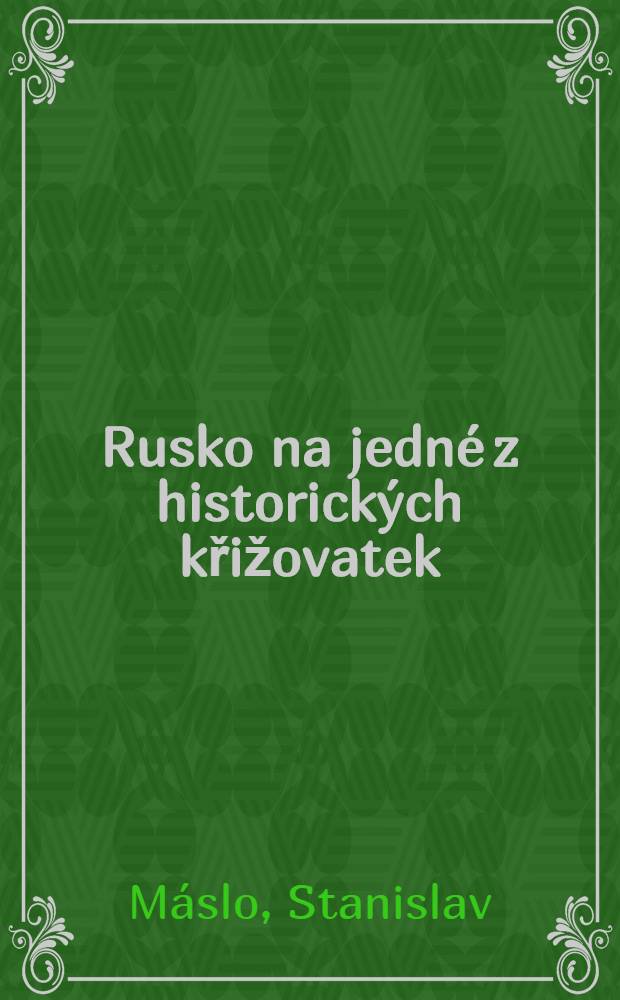 Rusko na jedné z historických křižovatek

Máslo, Stanislav